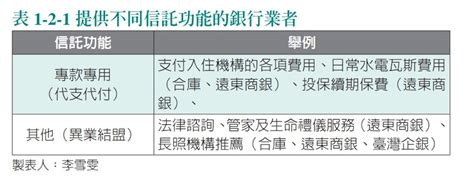 表 1-2-1 提供不同信託功能的銀行業者

| 信託功能 | 舉例 |
|---|---|
| 專款專用（代支代付） | 支付入住機構的各項費用、日常水電瓦斯費用（合庫、遠東商銀）、投保續期保費（遠東商銀）、 |
| 其他（異業結盟） | 法律諮詢、管家及生命禮儀服務（遠東商銀）、長照機構推薦（合庫、遠東商銀、臺灣企銀） |

製表人：李雪雯